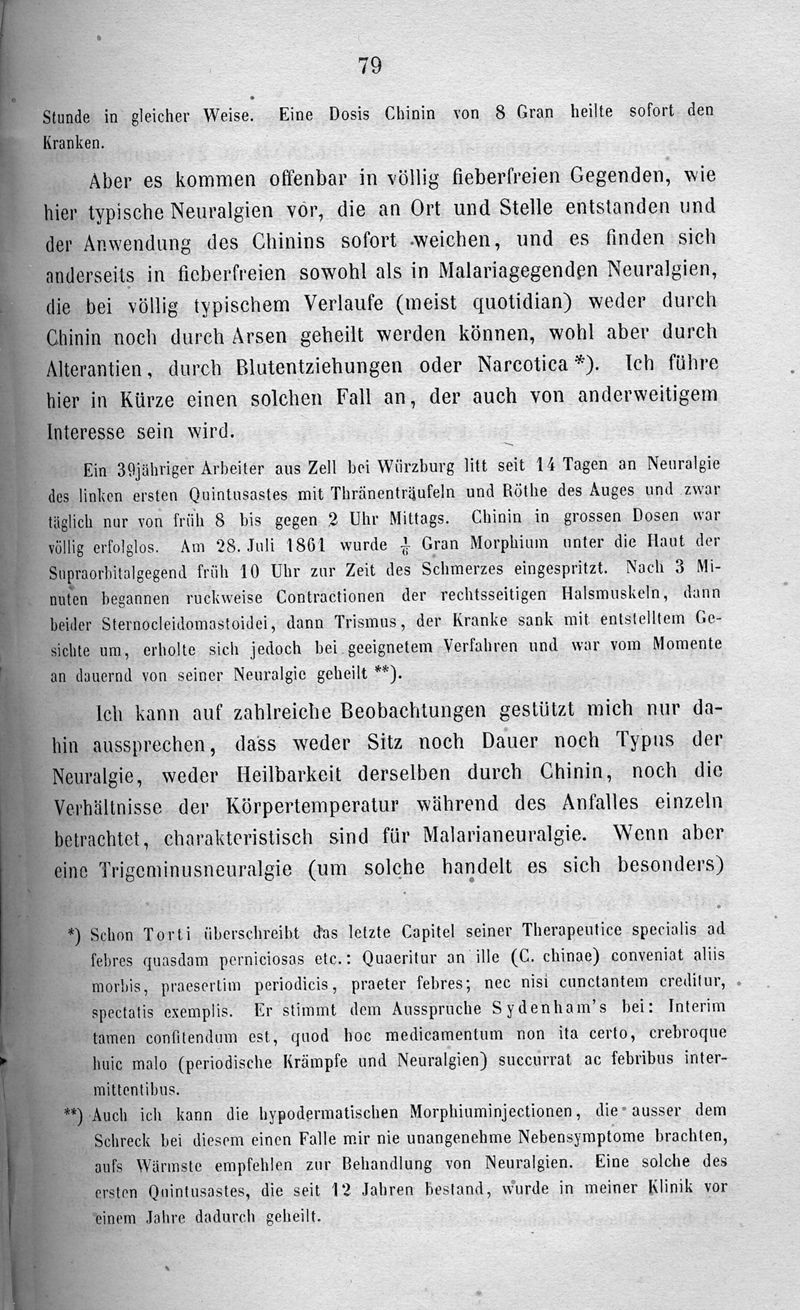 79

Stunde in gleicher Weise. Eine Dosis Chinin von 8 Gran heilte sofort den Kranken.

Aber es kommen offenbar in völlig fieberfreien Gegenden, wie hier typische Neuralgien vor, die an Ort und Stelle entstanden und der Anwendung des Chinins sofort weichen, und es finden sich anderseits in fieberfreien sowohl als in Malariagegenden Neuralgien, die bei völlig typischem Verlaufe (meist quotidian) weder durch Chinin noch durch Arsen geheilt werden können, wohl aber durch Alterantien, durch Blutentziehungen oder Narcotica *). Ich führe hier in Kürze einen solchen Fall an, der auch von anderweitigem Interesse sein wird.

Ein 39jähriger Arbeiter aus Zell bei Würzburg litt seit 14 Tagen an Neuralgie des linken ersten Quintusastes mit Thränenträufeln und Röthe des Auges und zwar täglich nur von früh 8 bis gegen 2 Uhr Mittags. Chinin in grossen Dosen war völlig erfolglos. Am 28. Juli 1861 wurde $\frac{1}{6}$ Gran Morphium unter die Haut der Supraorbitalgegend früh 10 Uhr zur Zeit des Schmerzes eingespritzt. Nach 3 Minuten begannen ruckweise Contractionen der rechtsseitigen Halsmuskeln, dann beider Sternocleidomastoidei, dann Trismus, der Kranke sank mit entstelltem Gesichte um, erholte sich jedoch bei geeignetem Verfahren und war vom Momente an dauernd von seiner Neuralgie geheilt **).

Ich kann auf zahlreiche Beobachtungen gestützt mich nur dahin aussprechen, dass weder Sitz noch Dauer noch Typus der Neuralgie, weder Heilbarkeit derselben durch Chinin, noch die Verhältnisse der Körpertemperatur während des Anfalles einzeln betrachtet, charakteristisch sind für Malarianeuralgie. Wenn aber eine Trigeminusneuralgie (um solche handelt es sich besonders)

*) Schon Torti überschreibt das letzte Capitel seiner Therapeutice specialis ad febres quasdam perniciosas etc.: Quaeritur an ille (C. chinae) conveniat aliis morbis, praesertim periodicis, praeter febres; nec nisi cunctantem creditur, spectatis exemplis. Er stimmt dem Ausspruche Sydenham's bei: Interim tamen confitendum est, quod hoc medicamentum non ita certo, crebroque huic malo (periodische Krämpfe und Neuralgien) succurrat ac febribus intermittentibus.

**) Auch ich kann die hypodermatischen Morphiuminjectionen, die ausser dem Schreck bei diesem einen Falle mir nie unangenehme Nebensymptome brachten, aufs Wärmste empfehlen zur Behandlung von Neuralgien. Eine solche des ersten Quintusastes, die seit 12 Jahren bestand, wurde in meiner Klinik vor einem Jahre dadurch geheilt.